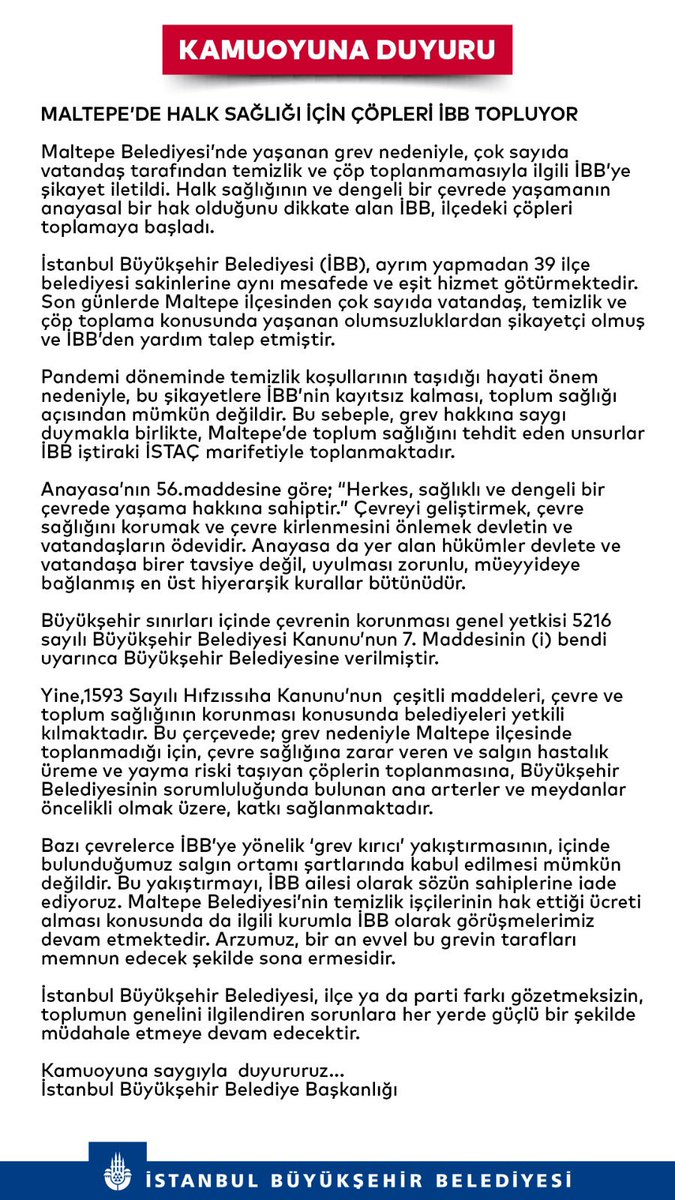 KAMUOYUNA DUYURU

MALTEPE'DE HALK SAĞLIĞI İÇİN ÇÖPLERİ İBB TOPLUYOR

Maltepe Belediyesi'nde yaşanan grev nedeniyle, çok sayıda vatandaş tarafından temizlik ve çöp toplanmamasıyla ilgili İBB'ye şikayet iletildi. Halk sağlığının ve dengeli bir çevrede yaşamanın anayasal bir hak olduğunu dikkate alan İBB, ilçedeki çöpleri toplamaya başladı.

İstanbul Büyükşehir Belediyesi (İBB), ayrım yapmadan 39 ilçe belediyesi sakinlerine aynı mesafede ve eşit hizmet götürmektedir. Son günlerde Maltepe ilçesinden çok sayıda vatandaş, temizlik ve çöp toplama konusunda yaşanan olumsuzluklardan şikayetçi olmuş ve İBB'den yardım talep etmiştir.

Pandemi döneminde temizlik koşullarının taşıdığı hayati önem nedeniyle, bu şikayetlere İBB'nin kayıtsız kalması, toplum sağlığı açısından mümkün değildir. Bu sebeple, grev hakkına saygı duymakla birlikte, Maltepe'de toplum sağlığını tehdit eden unsurlar İBB iştiraki İSTAÇ marifetiyle toplanmaktadır.

Anayasa'nın 56.maddesine göre; "Herkes, sağlıklı ve dengeli bir çevrede yaşama hakkına sahiptir." Çevreyi geliştirmek, çevre sağlığını korumak ve çevre kirlenmesini önlemek devletin ve vatandaşların ödevidir. Anayasa da yer alan hükümler devlete ve vatandaşa birer tavsiye değil, uyulması zorunlu, müeyyideye bağlanmış en üst hiyerarşik kurallar bütünüdür.

Büyükşehir sınırları içinde çevrenin korunması genel yetkisi 5216 sayılı Büyükşehir Belediyesi Kanunu'nun 7. Maddesinin (i) bendi uyarınca Büyükşehir Belediyesine verilmiştir.

Yine,1593 Sayılı Hıfzıssıha Kanunu'nun çeşitli maddeleri, çevre ve toplum sağlığının korunması konusunda belediyeleri yetkili kılmaktadır. Bu çerçevede; grev nedeniyle Maltepe ilçesinde toplanmadığı için, çevre sağlığına zarar veren ve salgın hastalık üreme ve yayma riski taşıyan çöplerin toplanmasına, Büyükşehir Belediyesinin sorumluluğunda bulunan ana arterler ve meydanlar öncelikli olmak üzere, katkı sağlanmaktadır.

Bazı çevrelerce İBB'ye yönelik 'grev kırıcı' yakıştırmasının, içinde bulunduğumuz salgın ortamı şartlarında kabul edilmesi mümkün değildir. Bu yakıştırmayı, İBB ailesi olarak sözün sahiplerine iade ediyoruz. Maltepe Belediyesi'nin temizlik işçilerinin hak ettiği ücreti alması konusunda da ilgili kurumla İBB olarak görüşmelerimiz devam etmektedir. Arzumuz, bir an evvel bu grevin tarafları memnun edecek şekilde sona ermesidir.

İstanbul Büyükşehir Belediyesi, ilçe ya da parti farkı gözetmeksizin, toplumun genelini ilgilendiren sorunlara her yerde güçlü bir şekilde müdahale etmeye devam edecektir.

Kamuoyuna saygıyla duyururuz...
İstanbul Büyükşehir Belediye Başkanlığı

İSTANBUL BÜYÜKŞEHİR BELEDİYESİ